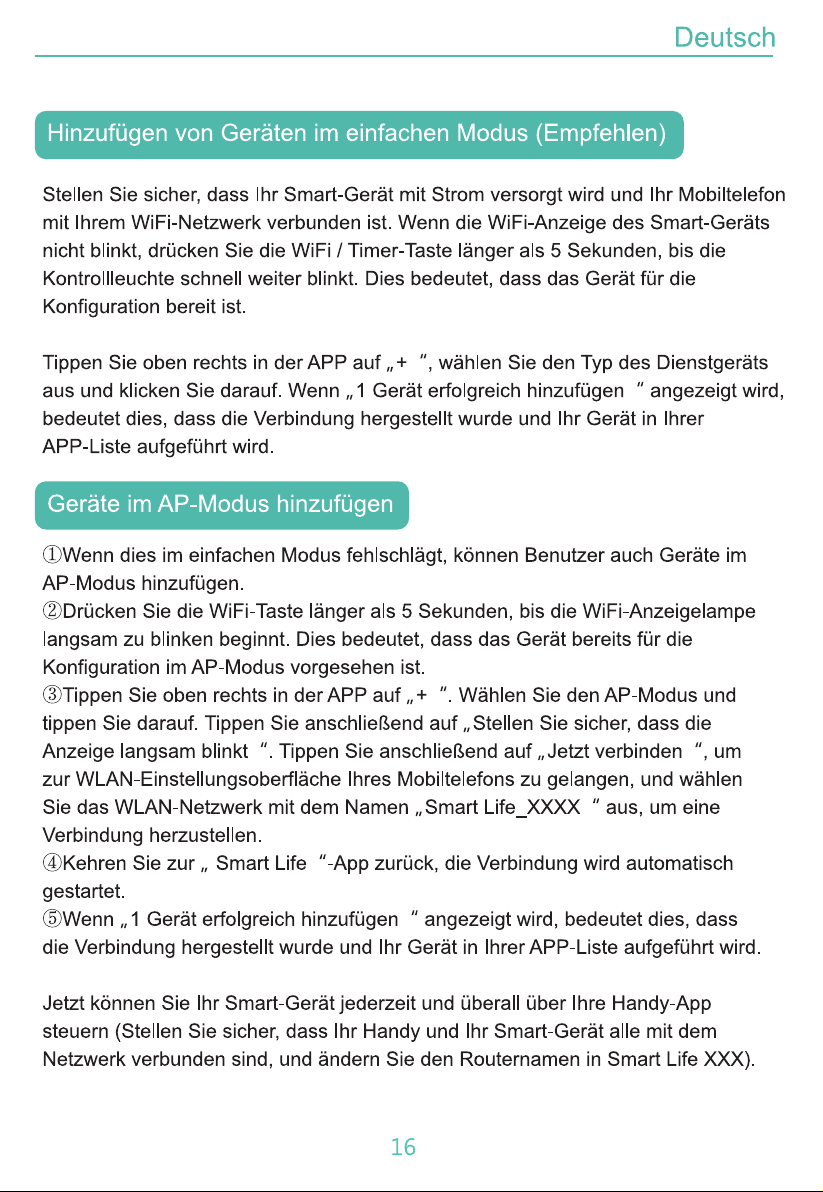 Deutsch

Hinzufügen von Geräten im einfachen Modus (Empfehlen)

Stellen Sie sicher, dass Ihr Smart-Gerät mit Strom versorgt wird und Ihr Mobiltelefon mit Ihrem WiFi-Netzwerk verbunden ist. Wenn die WiFi-Anzeige des Smart-Geräts nicht blinkt, drücken Sie die WiFi / Timer-Taste länger als 5 Sekunden, bis die Kontrollleuchte schnell weiter blinkt. Dies bedeutet, dass das Gerät für die Konfiguration bereit ist.

Tippen Sie oben rechts in der APP auf „+ “, wählen Sie den Typ des Dienstgeräts aus und klicken Sie darauf. Wenn „1 Gerät erfolgreich hinzufügen “ angezeigt wird, bedeutet dies, dass die Verbindung hergestellt wurde und Ihr Gerät in Ihrer APP-Liste aufgeführt wird.

Geräte im AP-Modus hinzufügen

①Wenn dies im einfachen Modus fehlschlägt, können Benutzer auch Geräte im AP-Modus hinzufügen.
②Drücken Sie die WiFi-Taste länger als 5 Sekunden, bis die WiFi-Anzeigelampe langsam zu blinken beginnt. Dies bedeutet, dass das Gerät bereits für die Konfiguration im AP-Modus vorgesehen ist.
③Tippen Sie oben rechts in der APP auf „+ “. Wählen Sie den AP-Modus und tippen Sie darauf. Tippen Sie anschließend auf „Stellen Sie sicher, dass die Anzeige langsam blinkt “. Tippen Sie anschließend auf „Jetzt verbinden “, um zur WLAN-Einstellungsoberfläche Ihres Mobiltelefons zu gelangen, und wählen Sie das WLAN-Netzwerk mit dem Namen „Smart Life_XXXX “ aus, um eine Verbindung herzustellen.
④Kehren Sie zur „ Smart Life “-App zurück, die Verbindung wird automatisch gestartet.
⑤Wenn „1 Gerät erfolgreich hinzufügen “ angezeigt wird, bedeutet dies, dass die Verbindung hergestellt wurde und Ihr Gerät in Ihrer APP-Liste aufgeführt wird.

Jetzt können Sie Ihr Smart-Gerät jederzeit und überall über Ihre Handy-App steuern (Stellen Sie sicher, dass Ihr Handy und Ihr Smart-Gerät alle mit dem Netzwerk verbunden sind, und ändern Sie den Routernamen in Smart Life XXX).

16